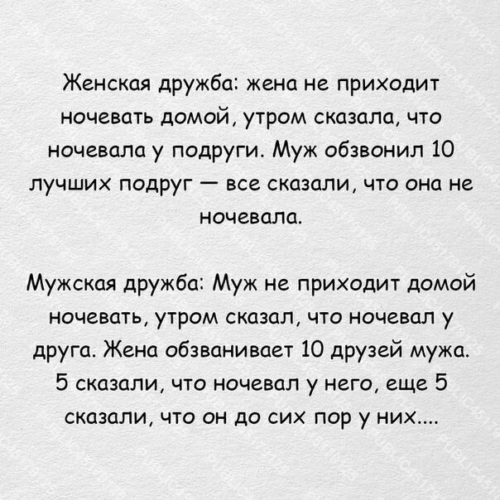 Женская дружба: жена не приходит ночевать домой, утром сказала, что ночевала у подруги. Муж обзвонил 10 лучших подруг — все сказали, что она не ночевала.

Мужская дружба: Муж не приходит домой ночевать, утром сказал, что ночевал у друга. Жена обзванивает 10 друзей мужа. 5 сказали, что ночевал у него, еще 5 сказали, что он до сих пор у них....